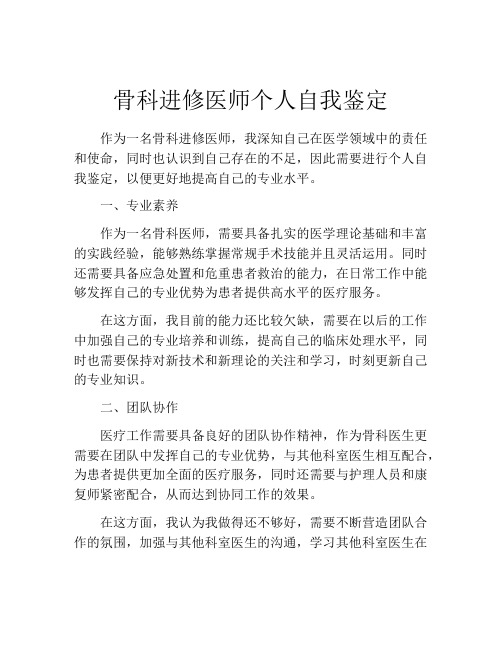 骨科进修医师个人自我鉴定

作为一名骨科进修医师，我深知自己在医学领域中的责任和使命，同时也认识到自己存在的不足，因此需要进行个人自我鉴定，以便更好地提高自己的专业水平。

一、专业素养

作为一名骨科医师，需要具备扎实的医学理论基础和丰富的实践经验，能够熟练掌握常规手术技能并且灵活运用。同时还需要具备应急处置和危重患者救治的能力，在日常工作中能够发挥自己的专业优势为患者提供高水平的医疗服务。

在这方面，我目前的能力还比较欠缺，需要在以后的工作中加强自己的专业培养和训练，提高自己的临床处理水平，同时也需要保持对新技术和新理论的关注和学习，时刻更新自己的专业知识。

二、团队协作

医疗工作需要具备良好的团队协作精神，作为骨科医生更需要在团队中发挥自己的专业优势，与其他科室医生相互配合，为患者提供更加全面的医疗服务，同时还需要与护理人员和康复师紧密配合，从而达到协同工作的效果。

在这方面，我认为我做得还不够好，需要不断营造团队合作的氛围，加强与其他科室医生的沟通，学习其他科室医生在